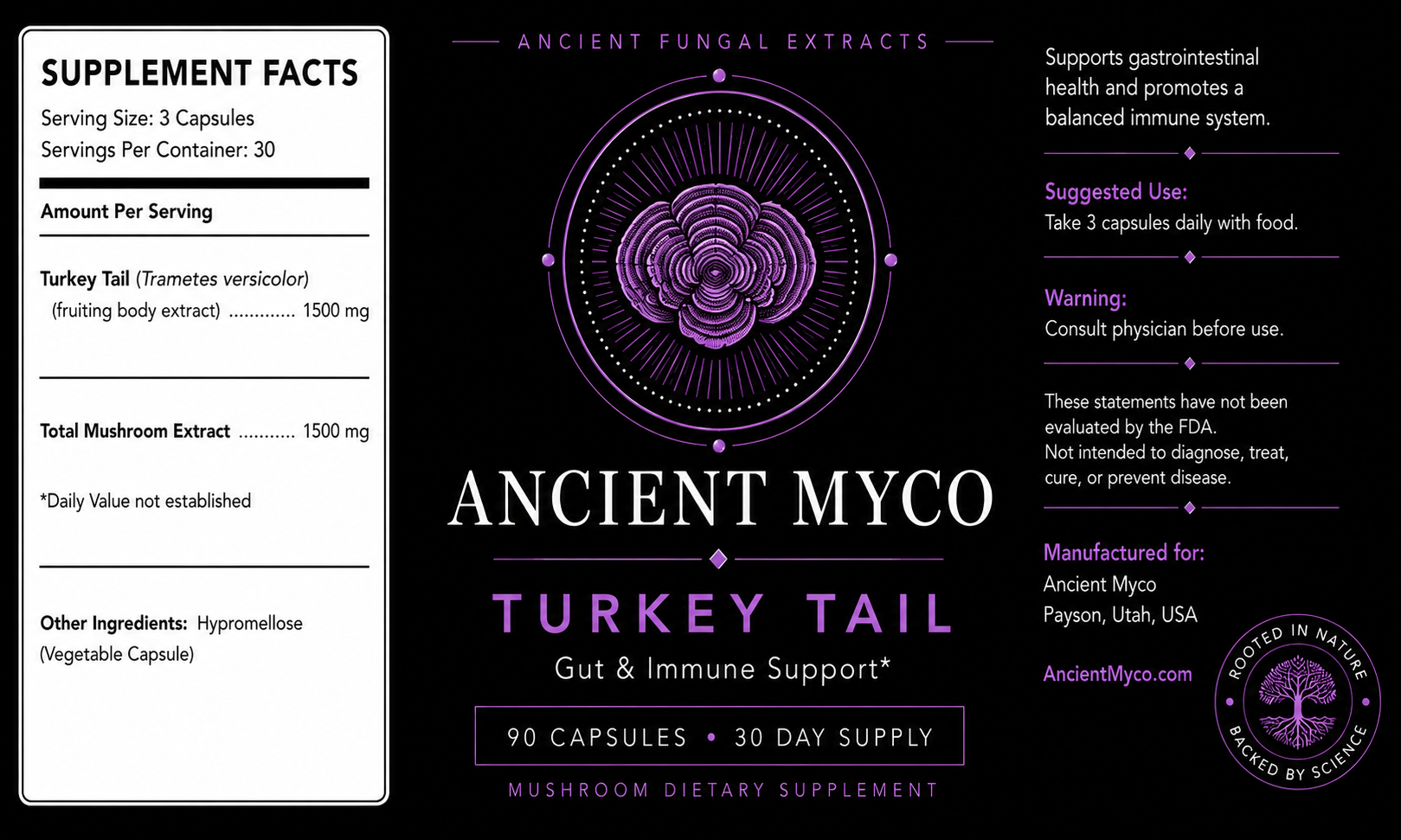 SUPPLEMENT FACTS
Serving Size: 3 Capsules
Servings Per Container: 30

Amount Per Serving

Turkey Tail (Trametes versicolor)
(fruiting body extract) ............. 1500 mg

Total Mushroom Extract ........... 1500 mg

*Daily Value not established

Other Ingredients: Hypromellose (Vegetable Capsule)

ANCIENT FUNGAL EXTRACTS

ANCIENT MYCO

TURKEY TAIL
Gut & Immune Support*

90 CAPSULES • 30 DAY SUPPLY

MUSHROOM DIETARY SUPPLEMENT

Supports gastrointestinal health and promotes a balanced immune system.

Suggested Use:
Take 3 capsules daily with food.

Warning:
Consult physician before use.

These statements have not been evaluated by the FDA.
Not intended to diagnose, treat, cure, or prevent disease.

Manufactured for:
Ancient Myco
Payson, Utah, USA

AncientMyco.com

ROOTED IN NATURE
BACKED BY SCIENCE